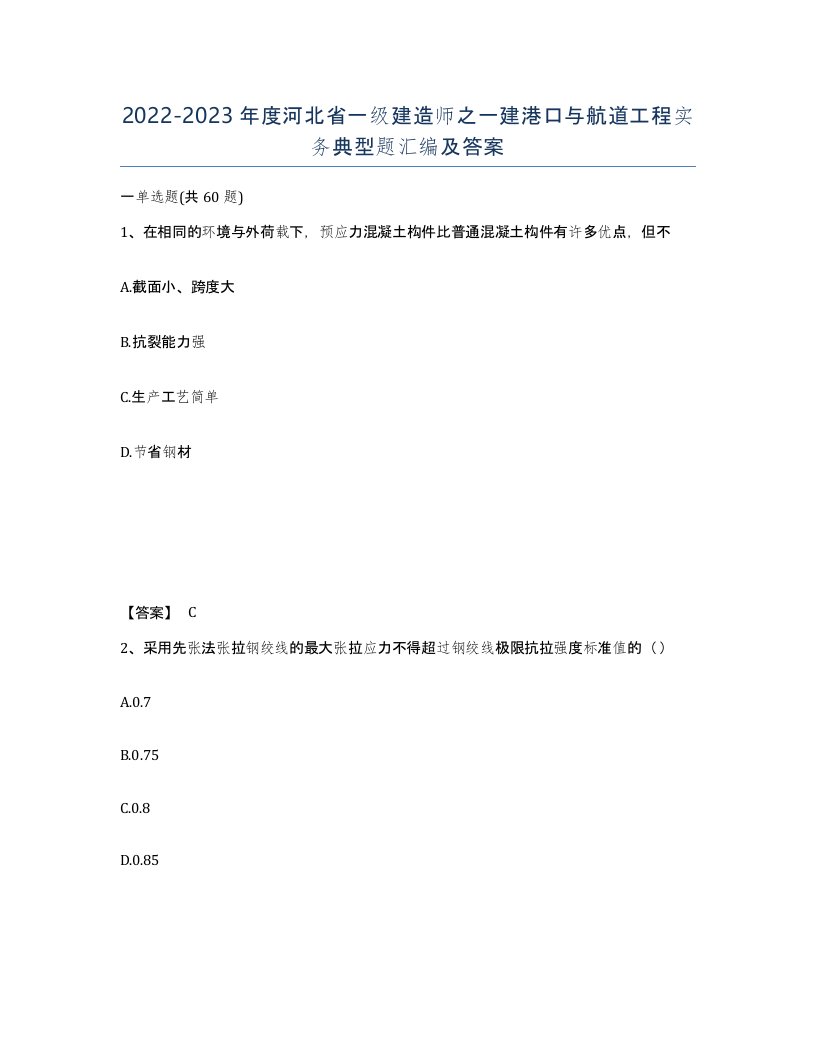 2022-2023年度河北省一级建造师之一建港口与航道工程实务典型题汇编及答案

一单选题(共60题)

1、在相同的环境与外荷载下，预应力混凝土构件比普通混凝土构件有许多优点，但不

A.截面小、跨度大

B.抗裂能力强

C.生产工艺简单

D.节省钢材

【答案】 C

2、采用先张法张拉钢绞线的最大张拉应力不得超过钢绞线极限抗拉强度标准值的（）

A.0.7

B.0.75

C.0.8

D.0.85